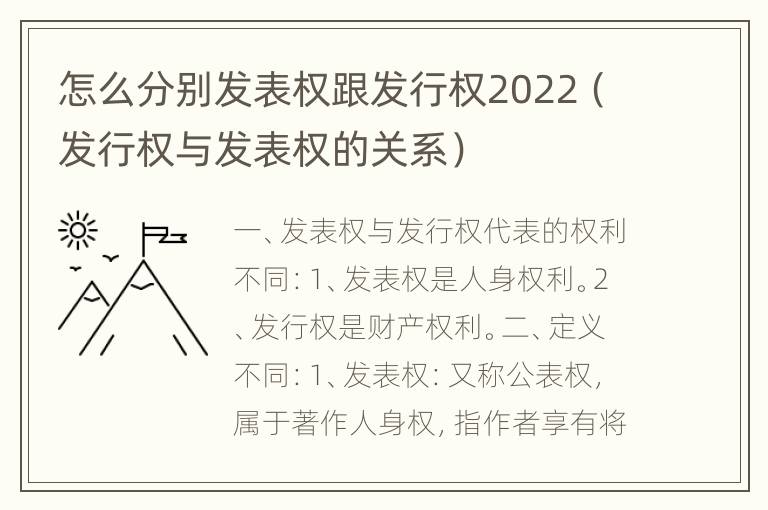 怎么分别发表权跟发行权2022（发行权与发表权的关系）

一、发表权与发行权代表的权利不同：1、发表权是人身权利。2、发行权是财产权利。二、定义不同：1、发表权：又称公表权，属于著作人身权，指作者享有将